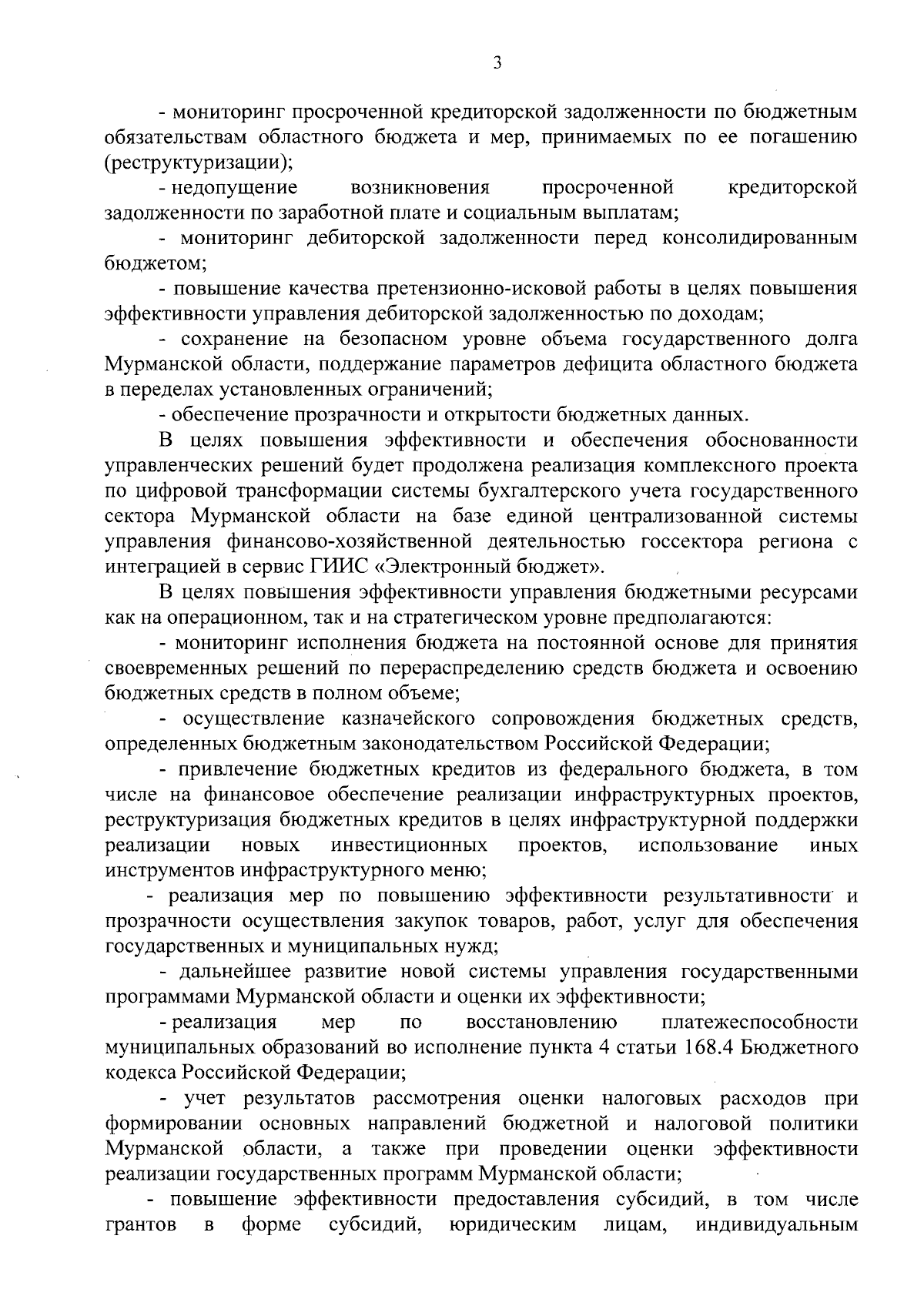 3

- мониторинг просроченной кредиторской задолженности по бюджетным обязательствам областного бюджета и мер, принимаемых по ее погашению (реструктуризации);

- недопущение возникновения просроченной кредиторской задолженности по заработной плате и социальным выплатам;

- мониторинг дебиторской задолженности перед консолидированным бюджетом;

- повышение качества претензионно-исковой работы в целях повышения эффективности управления дебиторской задолженностью по доходам;

- сохранение на безопасном уровне объема государственного долга Мурманской области, поддержание параметров дефицита областного бюджета в переделах установленных ограничений;

- обеспечение прозрачности и открытости бюджетных данных.

В целях повышения эффективности и обеспечения обоснованности управленческих решений будет продолжена реализация комплексного проекта по цифровой трансформации системы бухгалтерского учета государственного сектора Мурманской области на базе единой централизованной системы управления финансово-хозяйственной деятельностью госсектора региона с интеграцией в сервис ГИИС «Электронный бюджет».

В целях повышения эффективности управления бюджетными ресурсами как на операционном, так и на стратегическом уровне предполагаются:

- мониторинг исполнения бюджета на постоянной основе для принятия своевременных решений по перераспределению средств бюджета и освоению бюджетных средств в полном объеме;

- осуществление казначейского сопровождения бюджетных средств, определенных бюджетным законодательством Российской Федерации;

- привлечение бюджетных кредитов из федерального бюджета, в том числе на финансовое обеспечение реализации инфраструктурных проектов, реструктуризация бюджетных кредитов в целях инфраструктурной поддержки реализации новых инвестиционных проектов, использование иных инструментов инфраструктурного меню;

- реализация мер по повышению эффективности результативности и прозрачности осуществления закупок товаров, работ, услуг для обеспечения государственных и муниципальных нужд;

- дальнейшее развитие новой системы управления государственными программами Мурманской области и оценки их эффективности;

- реализация мер по восстановлению платежеспособности муниципальных образований во исполнение пункта 4 статьи 168.4 Бюджетного кодекса Российской Федерации;

- учет результатов рассмотрения оценки налоговых расходов при формировании основных направлений бюджетной и налоговой политики Мурманской области, а также при проведении оценки эффективности реализации государственных программ Мурманской области;

- повышение эффективности предоставления субсидий, в том числе грантов в форме субсидий, юридическим лицам, индивидуальным